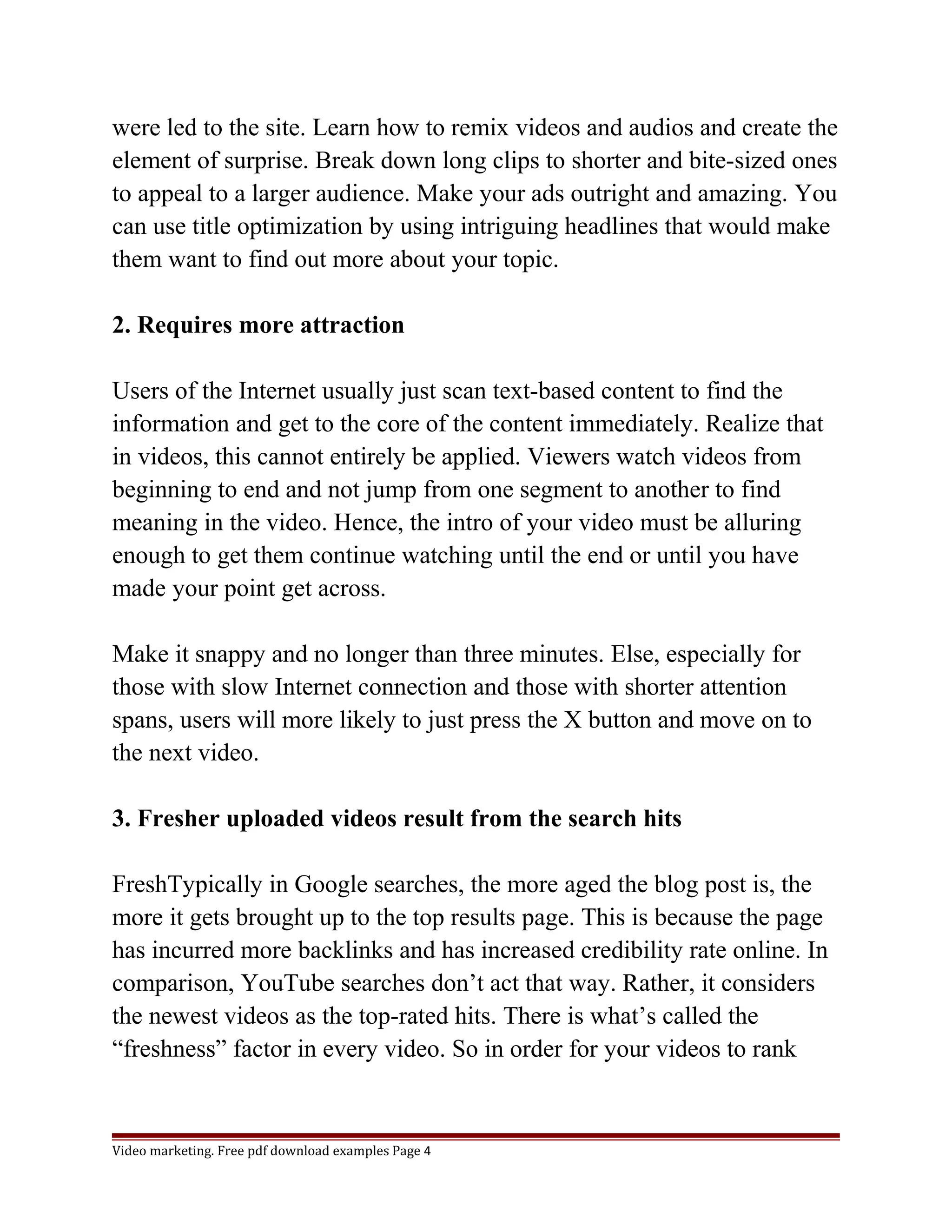 were led to the site. Learn how to remix videos and audios and create the element of surprise. Break down long clips to shorter and bite-sized ones to appeal to a larger audience. Make your ads outright and amazing. You can use title optimization by using intriguing headlines that would make them want to find out more about your topic.

2. Requires more attraction

Users of the Internet usually just scan text-based content to find the information and get to the core of the content immediately. Realize that in videos, this cannot entirely be applied. Viewers watch videos from beginning to end and not jump from one segment to another to find meaning in the video. Hence, the intro of your video must be alluring enough to get them continue watching until the end or until you have made your point get across.

Make it snappy and no longer than three minutes. Else, especially for those with slow Internet connection and those with shorter attention spans, users will more likely to just press the X button and move on to the next video.

3. Fresher uploaded videos result from the search hits

FreshTypically in Google searches, the more aged the blog post is, the more it gets brought up to the top results page. This is because the page has incurred more backlinks and has increased credibility rate online. In comparison, YouTube searches don’t act that way. Rather, it considers the newest videos as the top-rated hits. There is what’s called the “freshness” factor in every video. So in order for your videos to rank

Video marketing. Free pdf download examples Page 4